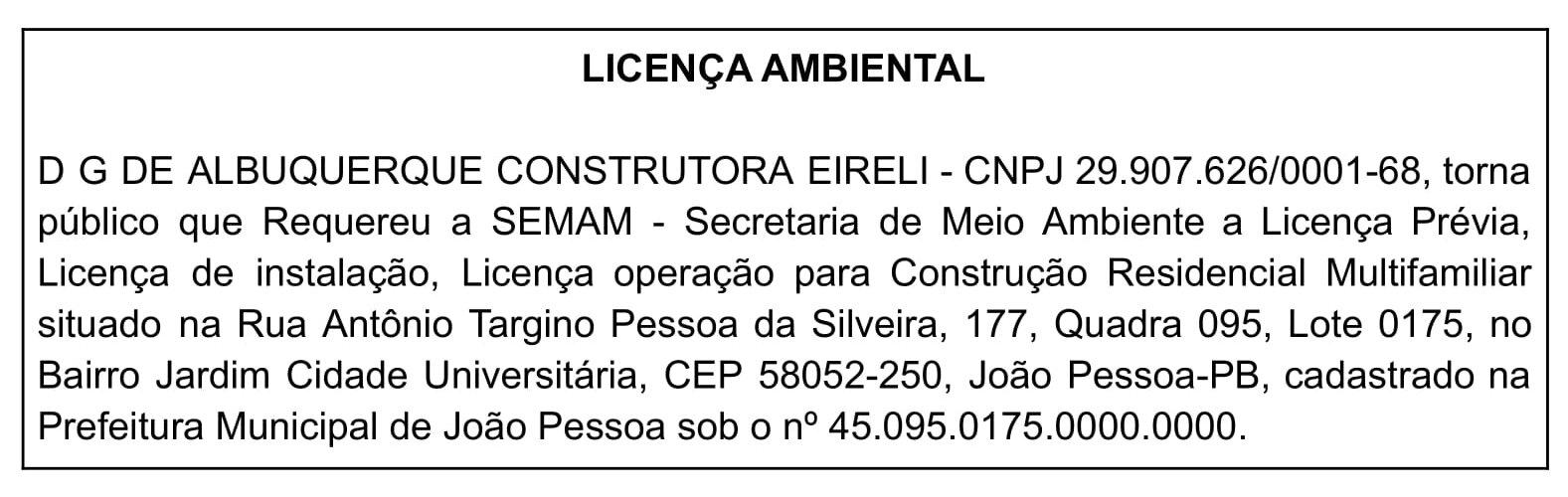 LICENÇA AMBIENTAL

D G DE ALBUQUERQUE CONSTRUTORA EIRELI - CNPJ 29.907.626/0001-68, torna público que Requereu a SEMAM - Secretaria de Meio Ambiente a Licença Prévia, Licença de instalação, Licença operação para Construção Residencial Multifamiliar situado na Rua Antônio Targino Pessoa da Silveira, 177, Quadra 095, Lote 0175, no Bairro Jardim Cidade Universitária, CEP 58052-250, João Pessoa-PB, cadastrado na Prefeitura Municipal de João Pessoa sob o nº 45.095.0175.0000.0000.